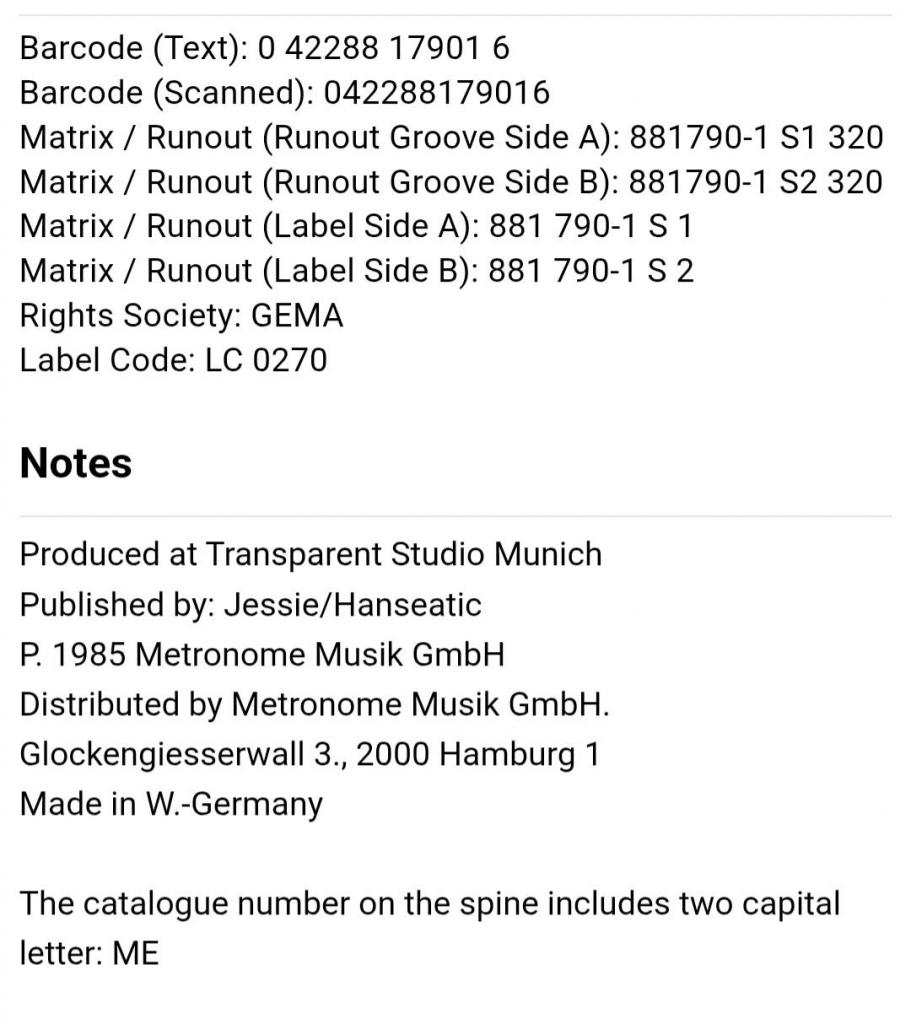 Barcode (Text): 0 42288 17901 6
Barcode (Scanned): 042288179016
Matrix / Runout (Runout Groove Side A): 881790-1 S1 320
Matrix / Runout (Runout Groove Side B): 881790-1 S2 320
Matrix / Runout (Label Side A): 881 790-1 S 1
Matrix / Runout (Label Side B): 881 790-1 S 2
Rights Society: GEMA
Label Code: LC 0270

Notes

Produced at Transparent Studio Munich
Published by: Jessie/Hanseatic
P. 1985 Metronome Musik GmbH
Distributed by Metronome Musik GmbH.
Glockengiesserwall 3., 2000 Hamburg 1
Made in W.-Germany

The catalogue number on the spine includes two capital letter: ME